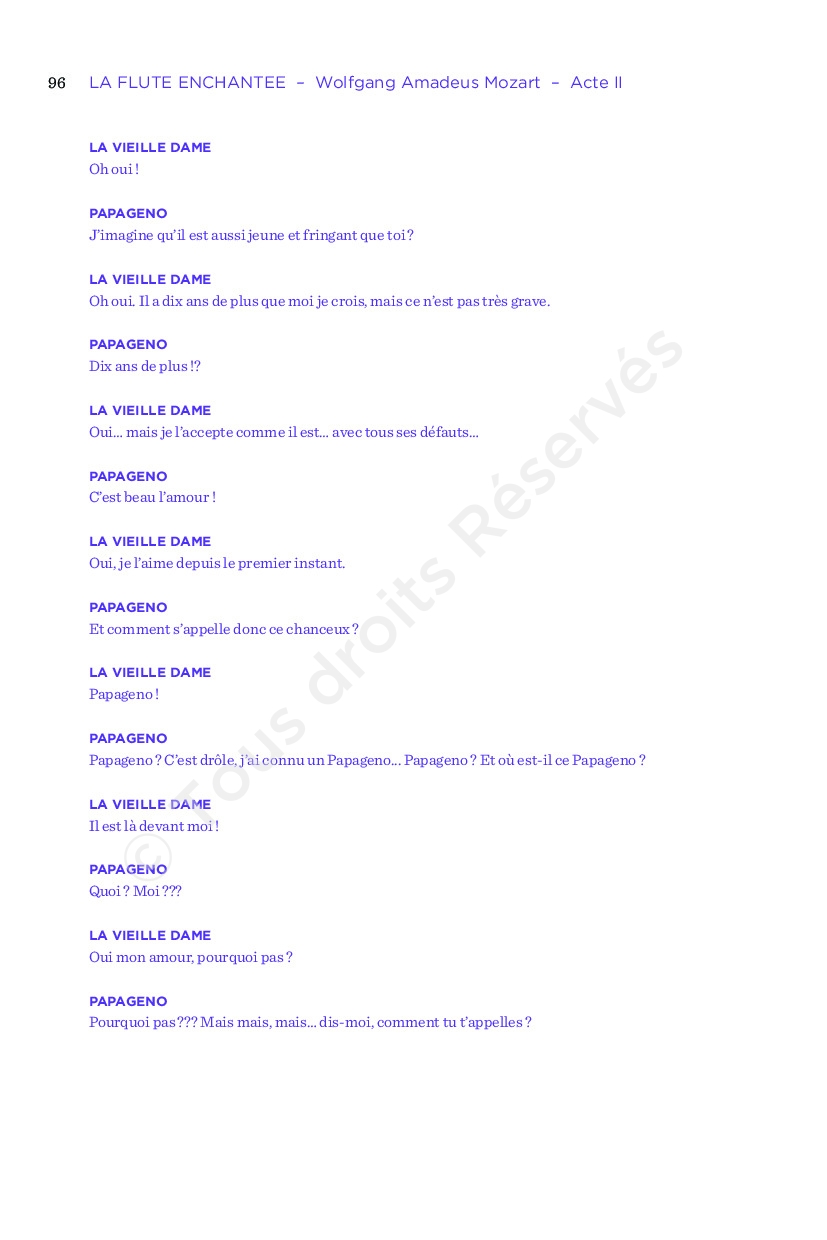 96 LA FLUTE ENCHANTEE – Wolfgang Amadeus Mozart – Acte II

LA VIEILLE DAME
Oh oui !

PAPAGENO
J'imagine qu'il est aussi jeune et fringant que toi ?

LA VIEILLE DAME
Oh oui. Il a dix ans de plus que moi je crois, mais ce n'est pas très grave.

PAPAGENO
Dix ans de plus !?

LA VIEILLE DAME
Oui... mais je l'accepte comme il est... avec tous ses défauts...

PAPAGENO
C'est beau l'amour !

LA VIEILLE DAME
Oui, je l'aime depuis le premier instant.

PAPAGENO
Et comment s'appelle donc ce chanceux ?

LA VIEILLE DAME
Papageno !

PAPAGENO
Papageno ? C'est drôle, j'ai connu un Papageno... Papageno ? Et où est-il ce Papageno ?

LA VIEILLE DAME
Il est là devant moi !

PAPAGENO
Quoi ? Moi ???

LA VIEILLE DAME
Oui mon amour, pourquoi pas ?

PAPAGENO
Pourquoi pas ??? Mais mais, mais... dis-moi, comment tu t'appelles ?

© Tous droits Réservés